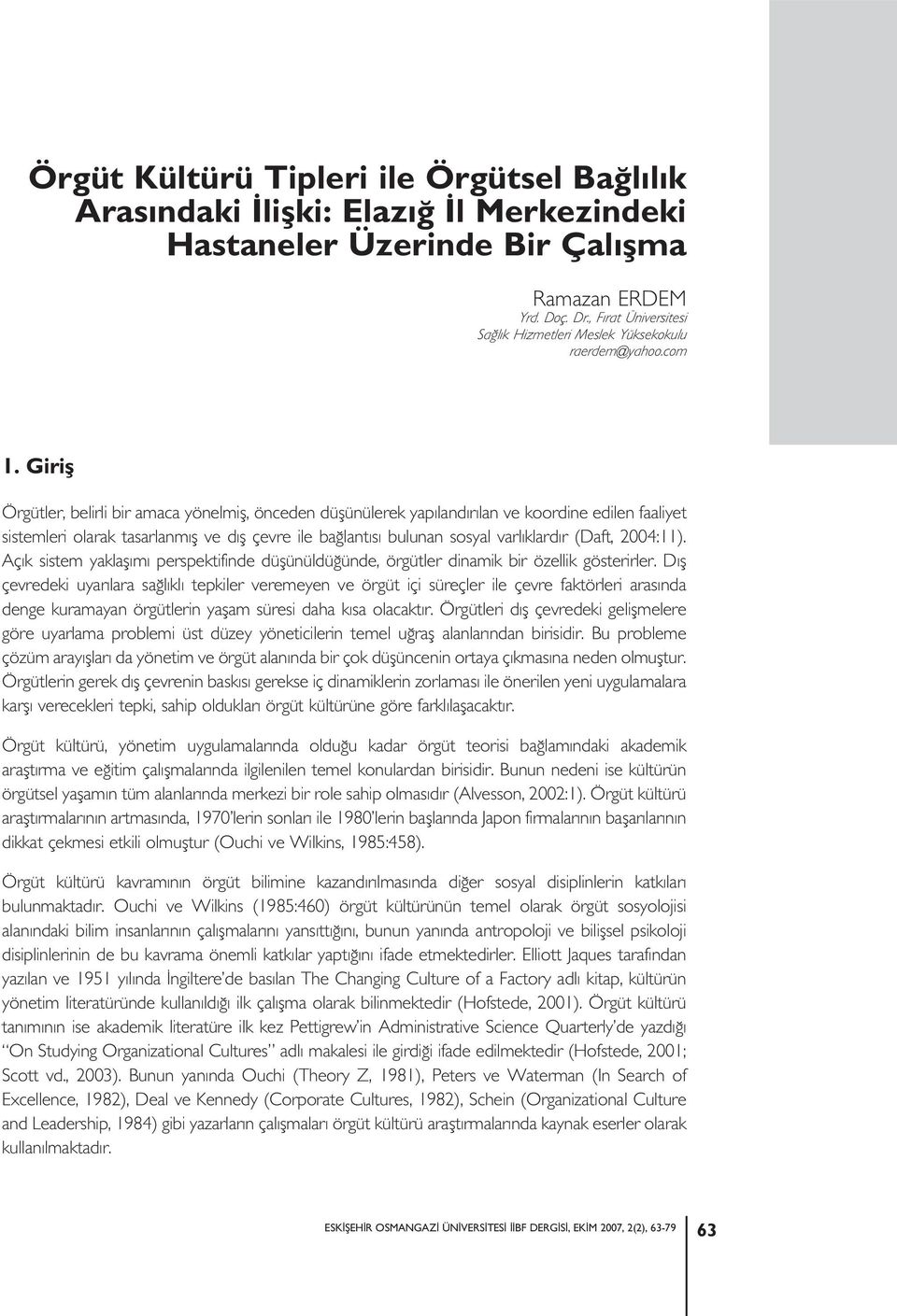 Örgüt Kültürü Tipleri ile Örgütsel Bağlılık Arasındaki İlişki: Elazığ İl Merkezindeki Hastaneler Üzerinde Bir Çalışma

Ramazan ERDEM
Yrd. Doç. Dr., Fırat Üniversitesi
Sağlık Hizmetleri Meslek Yüksekokulu
raerdem@yahoo.com

1. Giriş

Örgütler, belirli bir amaca yönelmiş, önceden düşünülerek yapılandırılan ve koordine edilen faaliyet sistemleri olarak tasarlanmış ve dış çevre ile bağlantısı bulunan sosyal varlıklardır (Daft, 2004:11). Açık sistem yaklaşımı perspektifinde düşünüldüğünde, örgütler dinamik bir özellik gösterirler. Dış çevredeki uyarılara sağlıklı tepkiler veremeyen ve örgüt içi süreçler ile çevre faktörleri arasında denge kuramayan örgütlerin yaşam süresi daha kısa olacaktır. Örgütleri dış çevredeki gelişmelere göre uyarlama problemi üst düzey yöneticilerin temel uğraş alanlarından birisidir. Bu probleme çözüm arayışları da yönetim ve örgüt alanında bir çok düşüncenin ortaya çıkmasına neden olmuştur. Örgütlerin gerek dış çevrenin baskısı gerekse iç dinamiklerin zorlaması ile önerilen yeni uygulamalara karşı verecekleri tepki, sahip oldukları örgüt kültürüne göre farklılaşacaktır.

Örgüt kültürü, yönetim uygulamalarında olduğu kadar örgüt teorisi bağlamındaki akademik araştırma ve eğitim çalışmalarında ilgilenilen temel konulardan birisidir. Bunun nedeni ise kültürün örgütsel yaşamın tüm alanlarında merkezi bir role sahip olmasıdır (Alvesson, 2002:1). Örgüt kültürü araştırmalarının artmasında, 1970'lerin sonları ile 1980'lerin başlarında Japon firmalarının başarılarının dikkat çekmesi etkili olmuştur (Ouchi ve Wilkins, 1985:458).

Örgüt kültürü kavramının örgüt bilimine kazandırılmasında diğer sosyal disiplinlerin katkıları bulunmaktadır. Ouchi ve Wilkins (1985:460) örgüt kültürünün temel olarak örgüt sosyolojisi alanındaki bilim insanlarının çalışmalarını yansıttığını, bunun yanında antropoloji ve bilişsel psikoloji disiplinlerinin de bu kavrama önemli katkılar yaptığını ifade etmektedirler. Elliott Jaques tarafından yazılan ve 1951 yılında İngiltere'de basılan The Changing Culture of a Factory adlı kitap, kültürün yönetim literatüründe kullanıldığı ilk çalışma olarak bilinmektedir (Hofstede, 2001). Örgüt kültürü tanımının ise akademik literatüre ilk kez Pettigrew'in Administrative Science Quarterly'de yazdığı "On Studying Organizational Cultures" adlı makalesi ile girdiği ifade edilmektedir (Hofstede, 2001; Scott vd., 2003). Bunun yanında Ouchi (Theory Z, 1981), Peters ve Waterman (In Search of Excellence, 1982), Deal ve Kennedy (Corporate Cultures, 1982), Schein (Organizational Culture and Leadership, 1984) gibi yazarların çalışmaları örgüt kültürü araştırmalarında kaynak eserler olarak kullanılmaktadır.

ESKİŞEHİR OSMANGAZİ ÜNİVERSİTESİ İİBF DERGİSİ, EKİM 2007, 2(2), 63-79 63